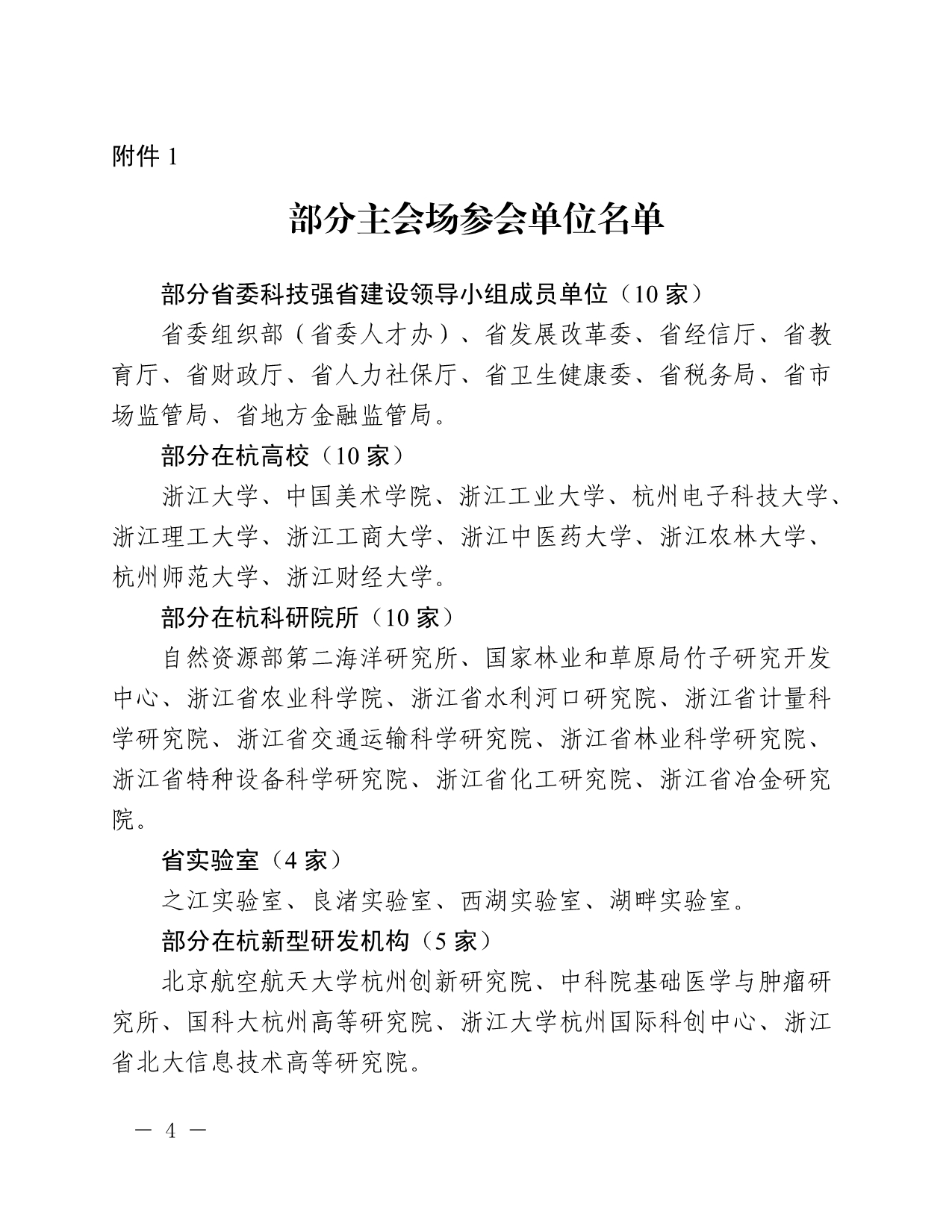 附件 1

部分主会场参会单位名单

部分省委科技强省建设领导小组成员单位（10 家）

省委组织部（省委人才办）、省发展改革委、省经信厅、省教育厅、省财政厅、省人力社保厅、省卫生健康委、省税务局、省市场监管局、省地方金融监管局。

部分在杭高校（10 家）

浙江大学、中国美术学院、浙江工业大学、杭州电子科技大学、浙江理工大学、浙江工商大学、浙江中医药大学、浙江农林大学、杭州师范大学、浙江财经大学。

部分在杭科研院所（10 家）

自然资源部第二海洋研究所、国家林业和草原局竹子研究开发中心、浙江省农业科学院、浙江省水利河口研究院、浙江省计量科学研究院、浙江省交通运输科学研究院、浙江省林业科学研究院、浙江省特种设备科学研究院、浙江省化工研究院、浙江省冶金研究院。

省实验室（4 家）

之江实验室、良渚实验室、西湖实验室、湖畔实验室。

部分在杭新型研发机构（5 家）

北京航空航天大学杭州创新研究院、中科院基础医学与肿瘤研究所、国科大杭州高等研究院、浙江大学杭州国际科创中心、浙江省北大信息技术高等研究院。

— 4 —